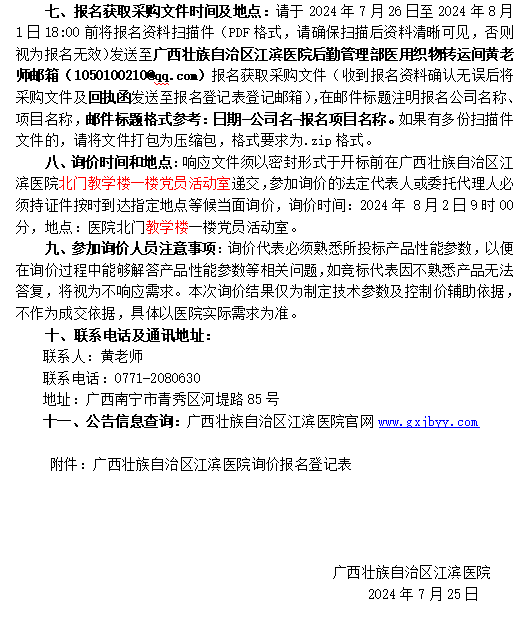 七、报名获取采购文件时间及地点：请于 2024 年 7 月 26 日至 2024 年 8 月 1 日 18:00 前将报名资料扫描件（PDF 格式，请确保扫描后资料清晰可见，否则视为报名无效）发送至广西壮族自治区江滨医院后勤管理部医用织物转运间黄老师邮箱（1050100210@qq.com）报名获取采购文件（收到报名资料确认无误后将采购文件及回执函发送至报名登记表登记邮箱），在邮件标题注明报名公司名称、项目名称，邮件标题格式参考：日期-公司名-报名项目名称。如果有多份扫描件文件的，请将文件打包为压缩包，格式要求为.zip 格式。

八、询价时间和地点：响应文件须以密封形式于开标前在广西壮族自治区江滨医院北门教学楼一楼党员活动室递交，参加询价的法定代表人或委托代理人必须持证件按时到达指定地点等候当面询价，询价时间：2024 年 8 月 2 日 9 时 00 分，地点：医院北门教学楼一楼党员活动室。

九、参加询价人员注意事项：询价代表必须熟悉所投标产品性能参数，以便在询价过程中能够解答产品性能参数等相关问题，如竞标代表因不熟悉产品无法答复，将视为不响应需求。本次询价结果仅为制定技术参数及控制价辅助依据，不作为成交依据，具体以医院实际需求为准。

十、联系电话及通讯地址：

联系人：黄老师

联系电话：0771-2080630

地址：广西南宁市青秀区河堤路 85 号

十一、公告信息查询：广西壮族自治区江滨医院官网 www.gxjbyy.com

附件：广西壮族自治区江滨医院询价报名登记表

广西壮族自治区江滨医院

2024 年 7 月 25 日